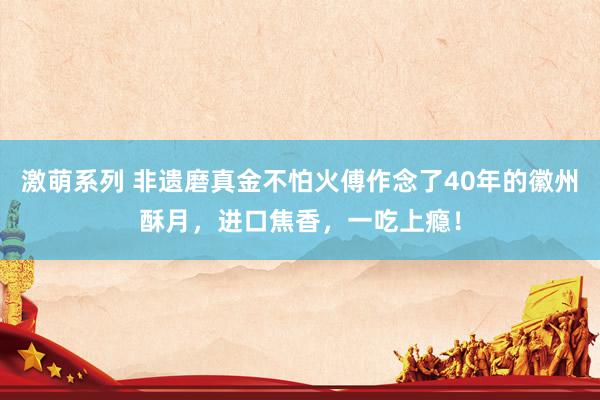 激萌系列 非遗磨真金不怕火傅作念了40年的徽州酥月，进口焦香，一吃上瘾！